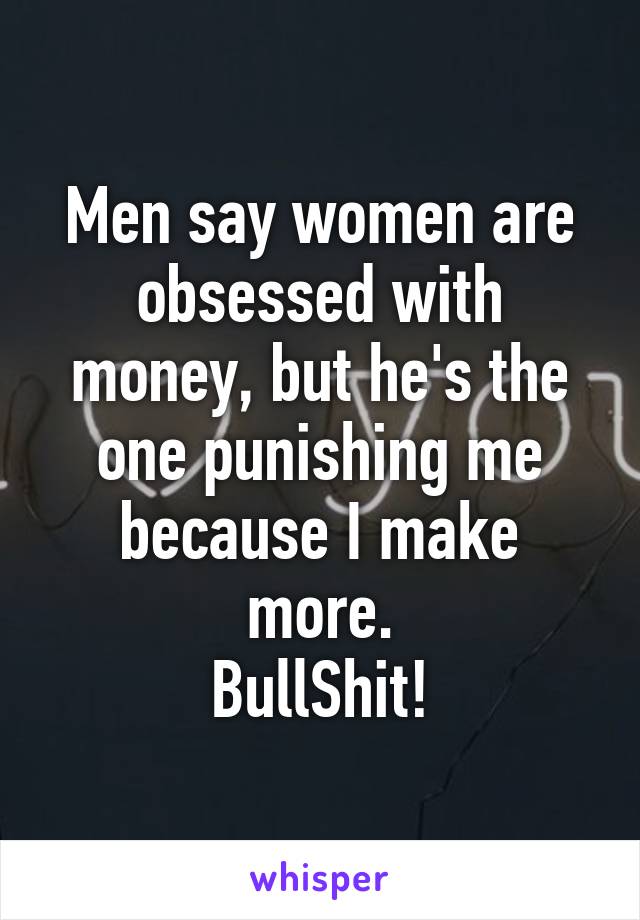 Men say women are obsessed with money, but he's the one punishing me because I make more.
BullShit!

whisper